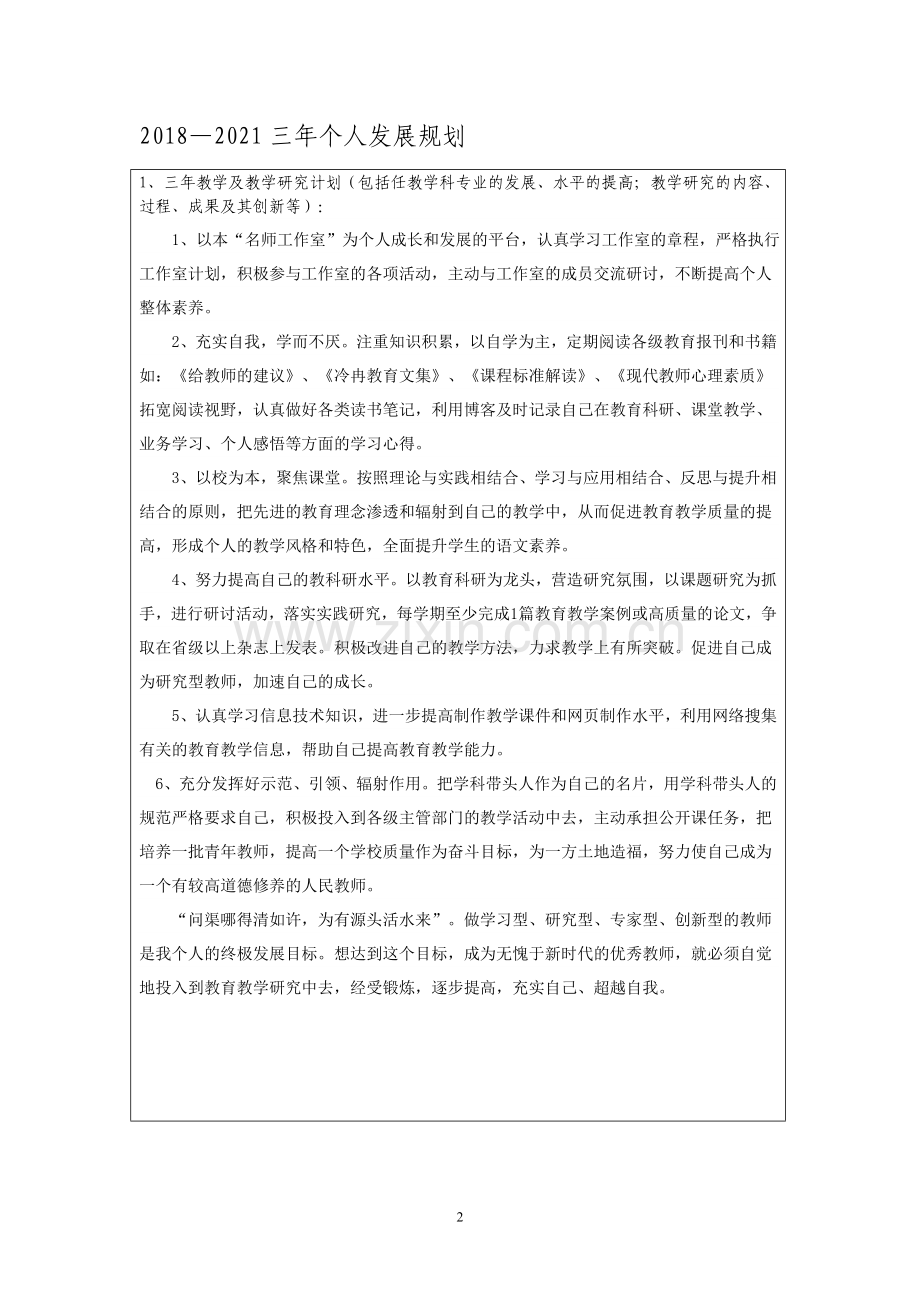 2018—2021三年个人发展规划

1、三年教学及教学研究计划（包括任教学科专业的发展、水平的提高；教学研究的内容、过程、成果及其创新等）：

1、以本“名师工作室”为个人成长和发展的平台，认真学习工作室的章程，严格执行工作室计划，积极参与工作室的各项活动，主动与工作室的成员交流研讨，不断提高个人整体素养。

2、充实自我，学而不厌。注重知识积累，以自学为主，定期阅读各级教育报刊和书籍如：《给教师的建议》、《冷冉教育文集》、《课程标准解读》、《现代教师心理素质》拓宽阅读视野，认真做好各类读书笔记，利用博客及时记录自己在教育科研、课堂教学、业务学习、个人感悟等方面的学习心得。

3、以校为本，聚焦课堂。按照理论与实践相结合、学习与应用相结合、反思与提升相结合的原则，把先进的教育理念渗透和辐射到自己的教学中，从而促进教育教学质量的提高，形成个人的教学风格和特色，全面提升学生的语文素养。

4、努力提高自己的教科研水平。以教育科研为龙头，营造研究氛围，以课题研究为抓手，进行研讨活动，落实实践研究，每学期至少完成1篇教育教学案例或高质量的论文，争取在省级以上杂志上发表。积极改进自己的教学方法，力求教学上有所突破。促进自己成为研究型教师，加速自己的成长。

5、认真学习信息技术知识，进一步提高制作教学课件和网页制作水平，利用网络搜集有关的教育教学信息，帮助自己提高教育教学能力。

6、充分发挥好示范、引领、辐射作用。把学科带头人作为自己的名片，用学科带头人的规范严格要求自己，积极投入到各级主管部门的教学活动中去，主动承担公开课任务，把培养一批青年教师，提高一个学校质量作为奋斗目标，为一方土地造福，努力使自己成为一个有较高道德修养的人民教师。

“问渠哪得清如许，为有源头活水来”。做学习型、研究型、专家型、创新型的教师是我个人的终极发展目标。想达到这个目标，成为无愧于新时代的优秀教师，就必须自觉地投入到教育教学研究中去，经受锻炼，逐步提高，充实自己、超越自我。

2

www.zixin.com.cn